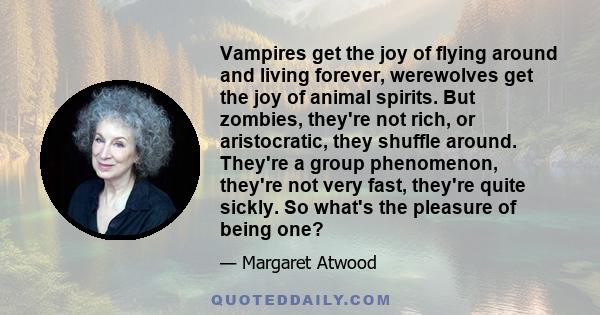 Vampires get the joy of flying around and living forever, werewolves get the joy of animal spirits. But zombies, they're not rich, or aristocratic, they shuffle around. They're a group phenomenon, they're not very fast, they're quite sickly. So what's the pleasure of being one?

— Margaret Atwood

QUOTEDDAILY.COM